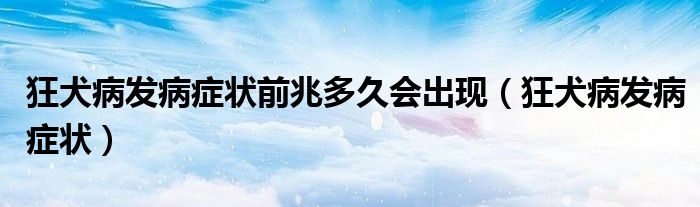 狂犬病发病症状前兆多久会出现（狂犬病发病症状）